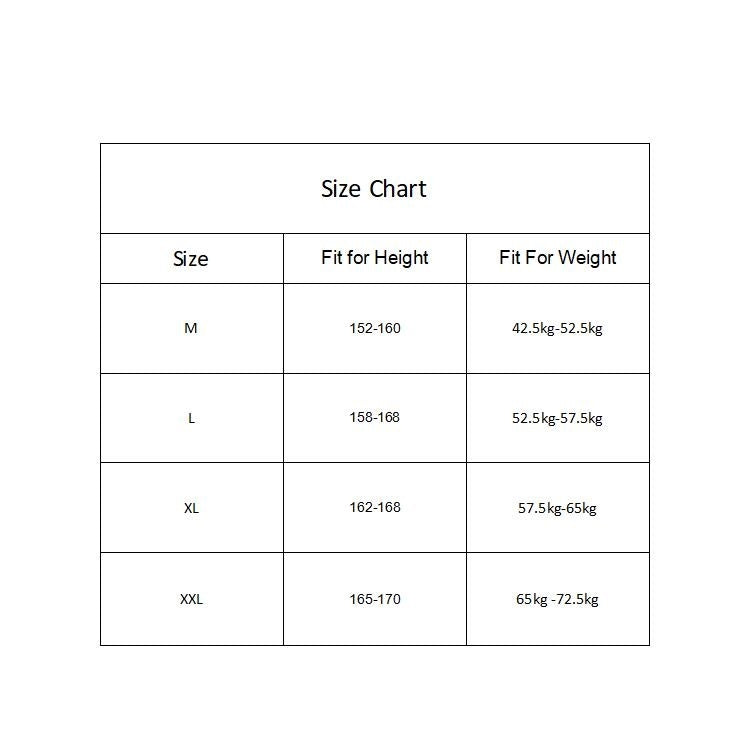 Size Chart

| Size | Fit for Height | Fit For Weight |
|---|---|---|
| M | 152-160 | 42.5kg-52.5kg |
| L | 158-168 | 52.5kg-57.5kg |
| XL | 162-168 | 57.5kg-65kg |
| XXL | 165-170 | 65kg -72.5kg |